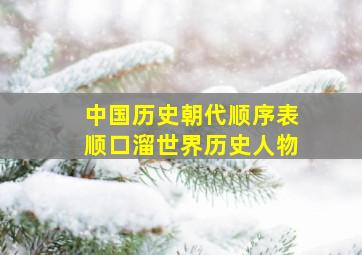 中国历史朝代顺序表
顺口溜世界历史人物